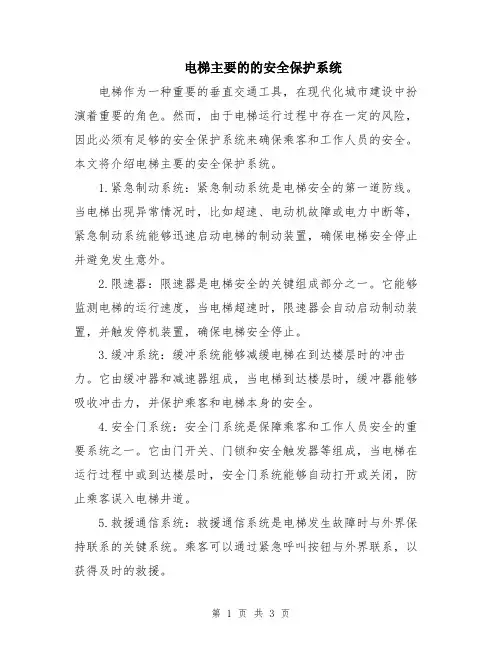 电梯主要的的安全保护系统

电梯作为一种重要的垂直交通工具，在现代化城市建设中扮演着重要的角色。然而，由于电梯运行过程中存在一定的风险，因此必须有足够的安全保护系统来确保乘客和工作人员的安全。本文将介绍电梯主要的安全保护系统。

1.紧急制动系统：紧急制动系统是电梯安全的第一道防线。当电梯出现异常情况时，比如超速、电动机故障或电力中断等，紧急制动系统能够迅速启动电梯的制动装置，确保电梯安全停止并避免发生意外。

2.限速器：限速器是电梯安全的关键组成部分之一。它能够监测电梯的运行速度，当电梯超速时，限速器会自动启动制动装置，并触发停机装置，确保电梯安全停止。

3.缓冲系统：缓冲系统能够减缓电梯在到达楼层时的冲击力。它由缓冲器和减速器组成，当电梯到达楼层时，缓冲器能够吸收冲击力，并保护乘客和电梯本身的安全。

4.安全门系统：安全门系统是保障乘客和工作人员安全的重要系统之一。它由门开关、门锁和安全触发器等组成，当电梯在运行过程中或到达楼层时，安全门系统能够自动打开或关闭，防止乘客误入电梯井道。

5.救援通信系统：救援通信系统是电梯发生故障时与外界保持联系的关键系统。乘客可以通过紧急呼叫按钮与外界联系，以获得及时的救援。

第 1 页 共 3 页